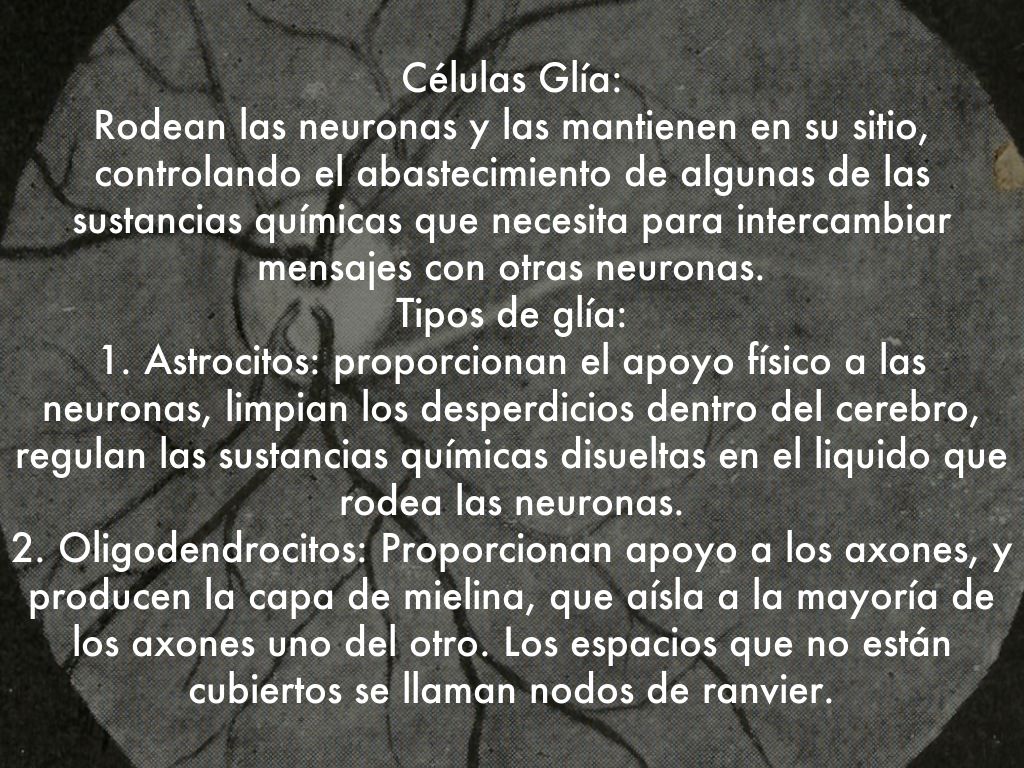 Células Glía:

Rodean las neuronas y las mantienen en su sitio, controlando el abastecimiento de algunas de las sustancias químicas que necesita para intercambiar mensajes con otras neuronas.

Tipos de glía:

1. Astrocitos: proporcionan el apoyo físico a las neuronas, limpian los desperdicios dentro del cerebro, regulan las sustancias químicas disueltas en el liquido que rodea las neuronas.

2. Oligodendrocitos: Proporcionan apoyo a los axones, y producen la capa de mielina, que aísla a la mayoría de los axones uno del otro. Los espacios que no están cubiertos se llaman nodos de ranvier.